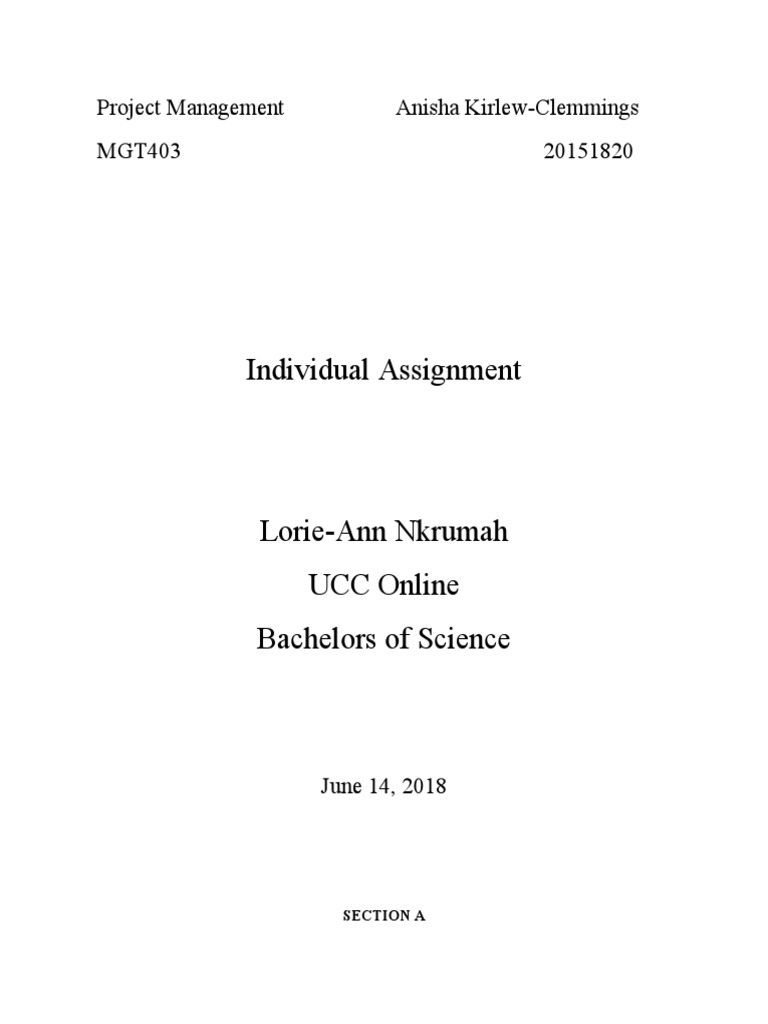 Project Management Anisha Kirlew-Clemmings

MGT403 20151820

Individual Assignment

Lorie-Ann Nkrumah

UCC Online

Bachelors of Science

June 14, 2018

SECTION A